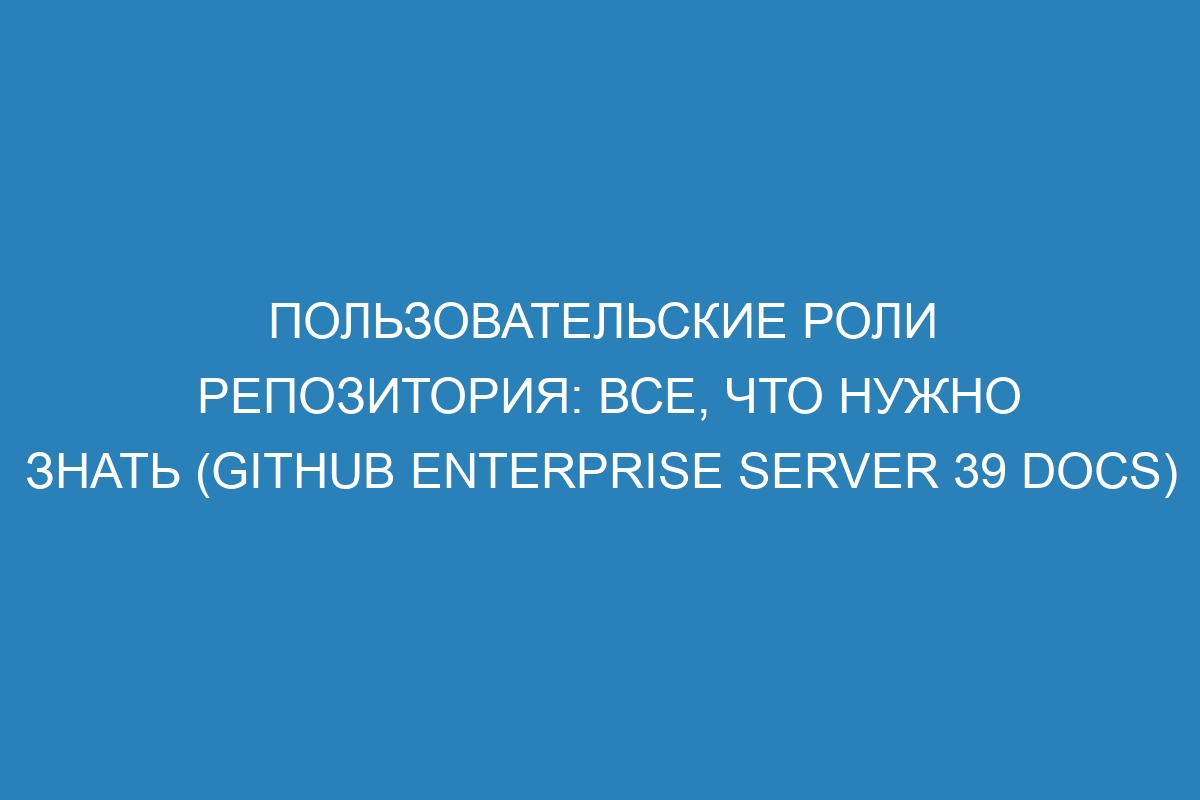 ПОЛЬЗОВАТЕЛЬСКИЕ РОЛИ РЕПОЗИТОРИЯ: ВСЕ, ЧТО НУЖНО ЗНАТЬ (GITHUB ENTERPRISE SERVER 39 DOCS)